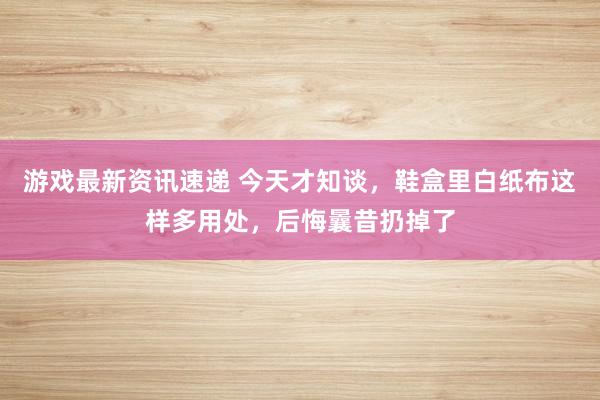 游戏最新资讯速递 今天才知谈，鞋盒里白纸布这样多用处，后悔曩昔扔掉了